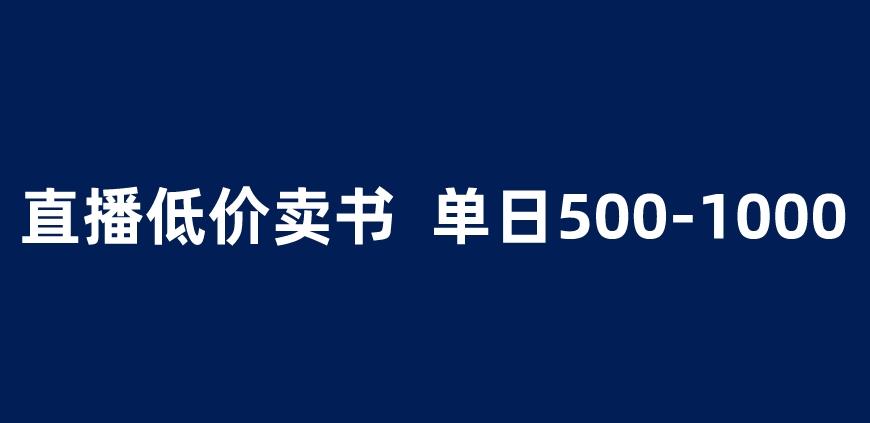 直播低价卖书 单日500-1000